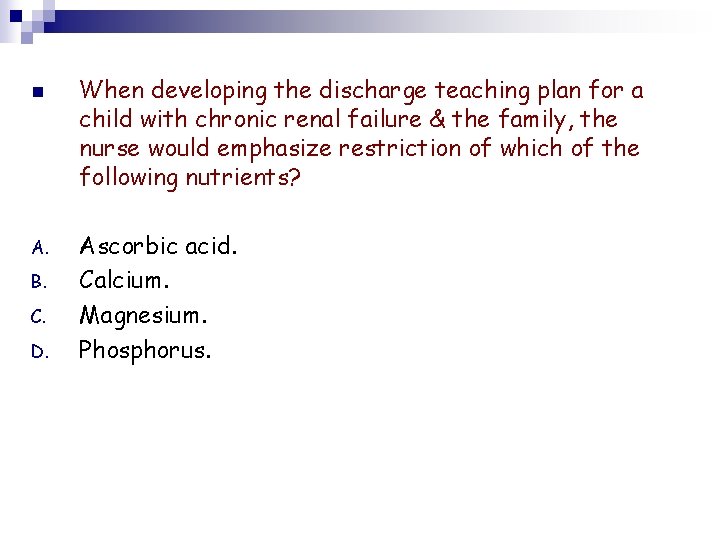 When developing the discharge teaching plan for a child with chronic renal failure & the family, the nurse would emphasize restriction of which of the following nutrients?

A. Ascorbic acid.
B. Calcium.
C. Magnesium.
D. Phosphorus.